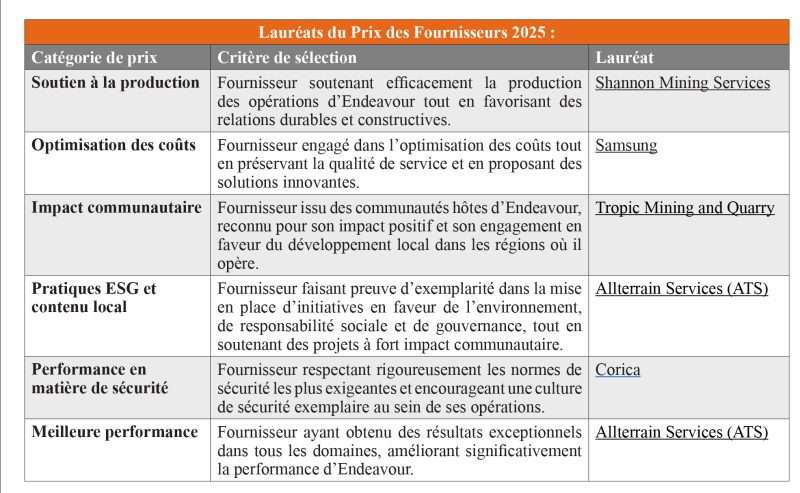 Lauréats du Prix des Fournisseurs 2025 :

| Catégorie de prix | Critère de sélection | Lauréat |
|---|---|---|
| Soutien à la production | Fournisseur soutenant efficacement la production des opérations d'Endeavour tout en favorisant des relations durables et constructives. | Shannon Mining Services |
| Optimisation des coûts | Fournisseur engagé dans l'optimisation des coûts tout en préservant la qualité de service et en proposant des solutions innovantes. | Samsung |
| Impact communautaire | Fournisseur issu des communautés hôtes d'Endeavour, reconnu pour son impact positif et son engagement en faveur du développement local dans les régions où il opère. | Tropic Mining and Quarry |
| Pratiques ESG et contenu local | Fournisseur faisant preuve d'exemplarité dans la mise en place d'initiatives en faveur de l'environnement, de responsabilité sociale et de gouvernance, tout en soutenant des projets à fort impact communautaire. | Allterrain Services (ATS) |
| Performance en matière de sécurité | Fournisseur respectant rigoureusement les normes de sécurité les plus exigeantes et encourageant une culture de sécurité exemplaire au sein de ses opérations. | Corica |
| Meilleure performance | Fournisseur ayant obtenu des résultats exceptionnels dans tous les domaines, améliorant significativement la performance d'Endeavour. | Allterrain Services (ATS) |